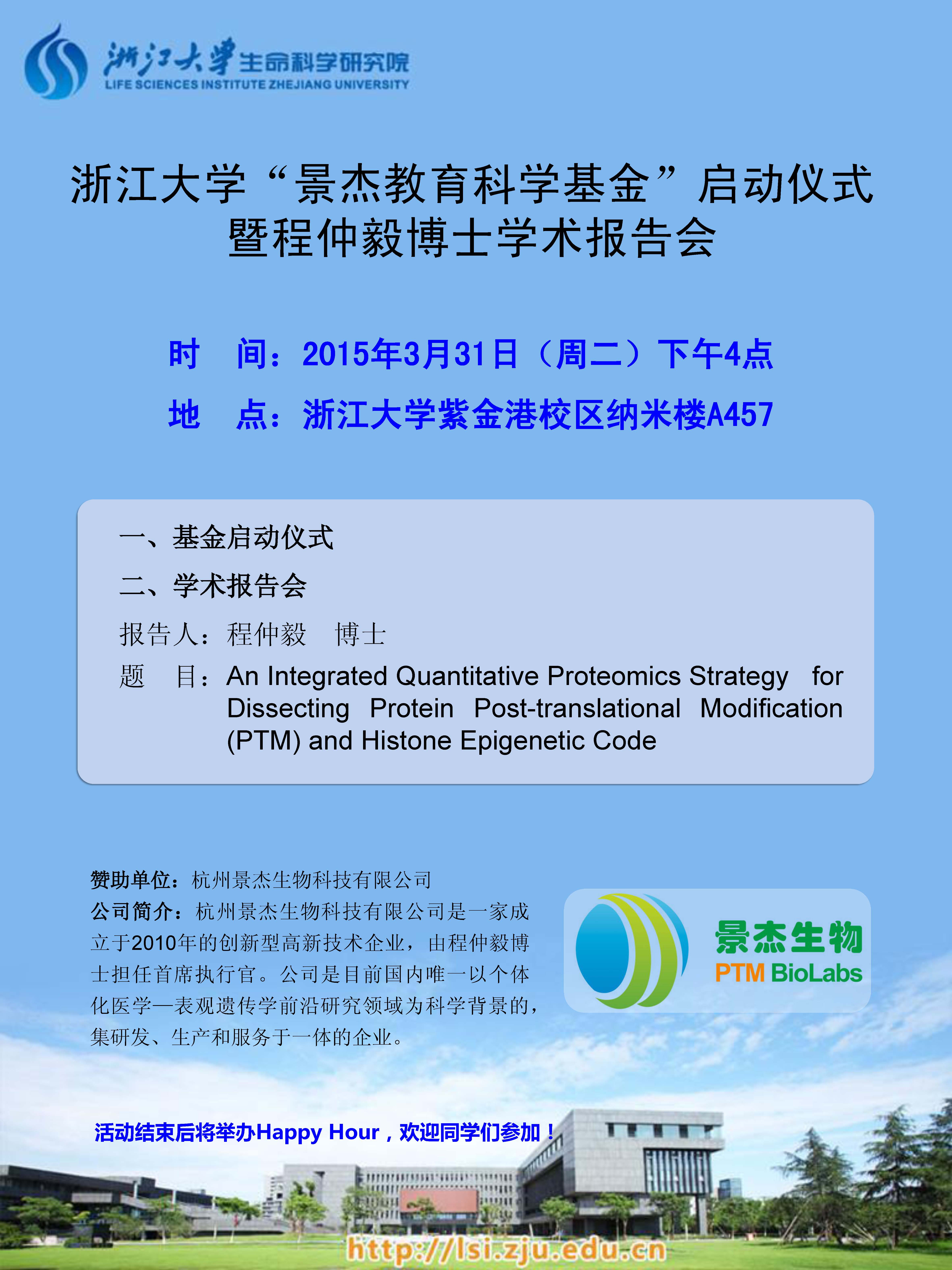 浙江大学生命科学研究院
LIFE SCIENCES INSTITUTE ZHEJIANG UNIVERSITY

浙江大学“景杰教育科学基金”启动仪式
暨程仲毅博士学术报告会

时　间：2015年3月31日（周二）下午4点
地　点：浙江大学紫金港校区纳米楼A457

一、基金启动仪式
二、学术报告会
报告人：程仲毅　博士
题　目：An Integrated Quantitative Proteomics Strategy for Dissecting Protein Post-translational Modification (PTM) and Histone Epigenetic Code

赞助单位：杭州景杰生物科技有限公司
公司简介：杭州景杰生物科技有限公司是一家成立于2010年的创新型高新技术企业，由程仲毅博士担任首席执行官。公司是目前国内唯一以个体化医学—表观遗传学前沿研究领域为科学背景的，集研发、生产和服务于一体的企业。

景杰生物
PTM BioLabs

活动结束后将举办Happy Hour，欢迎同学们参加！

http://lsi.zju.edu.cn